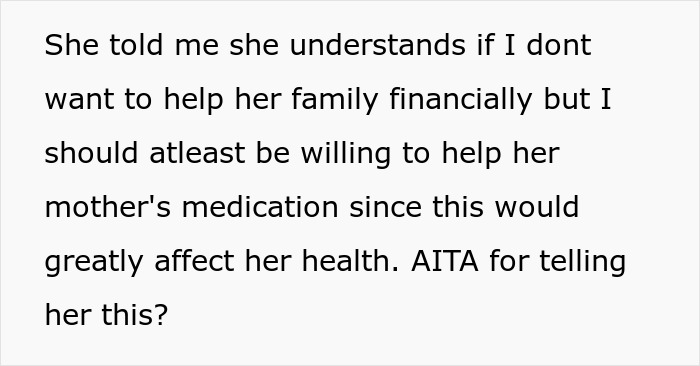 She told me she understands if I dont want to help her family financially but I should atleast be willing to help her mother's medication since this would greatly affect her health. AITA for telling her this?